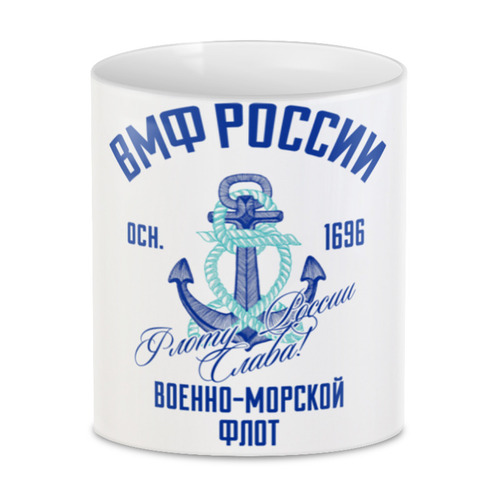 ВМФ РОССИИ

ОСН. 1696

Флоту России Слава!

ВОЕННО-МОРСКОЙ ФЛОТ